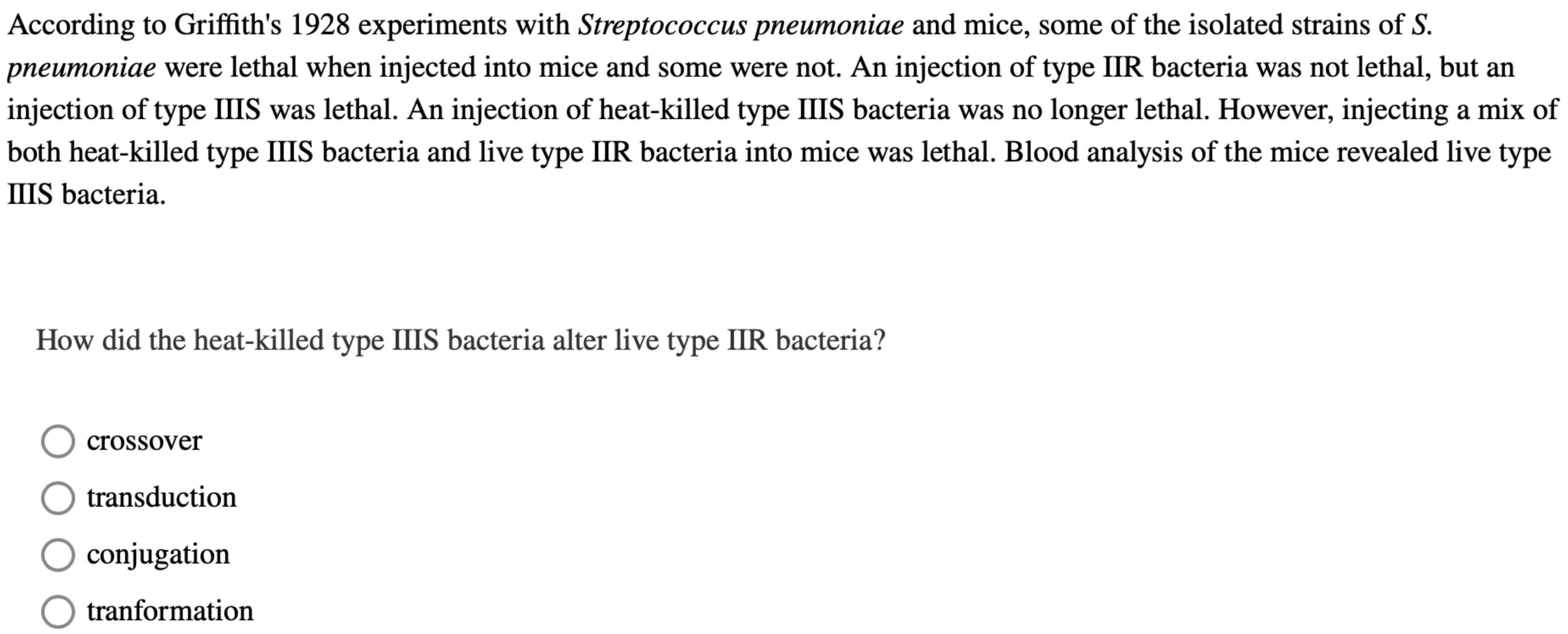 According to Griffith's 1928 experiments with Streptococcus pneumoniae and mice, some of the isolated strains of S. pneumoniae were lethal when injected into mice and some were not. An injection of type IIR bacteria was not lethal, but an injection of type IIIS was lethal. An injection of heat-killed type IIIS bacteria was no longer lethal. However, injecting a mix of both heat-killed type IIIS bacteria and live type IIR bacteria into mice was lethal. Blood analysis of the mice revealed live type IIIS bacteria.

How did the heat-killed type IIIS bacteria alter live type IIR bacteria?

crossover

transduction

conjugation

tranformation